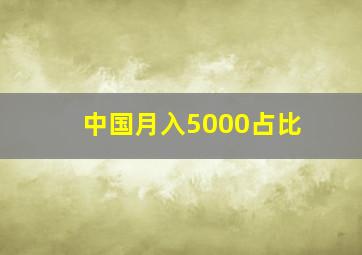 中国月入5000占比